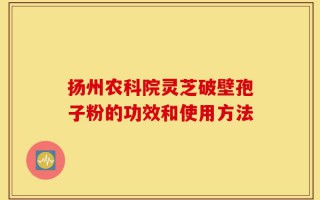 扬州农科院灵芝破壁孢子粉的功效和使用方法